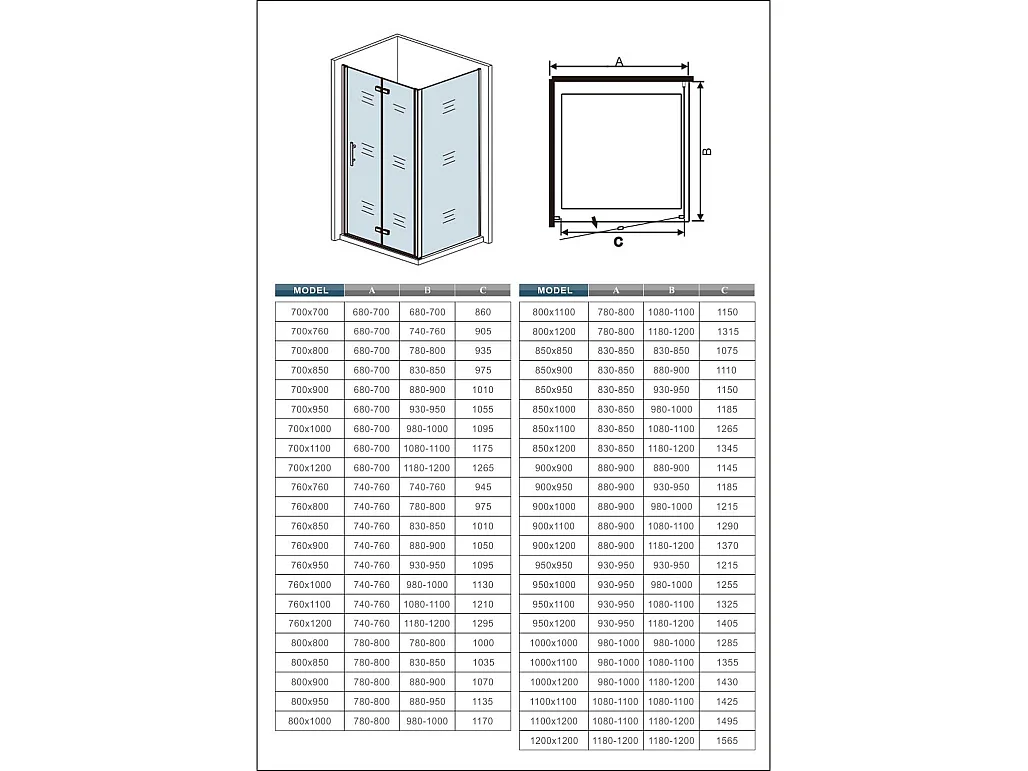 A

B

C

| MODEL | A | B | C |
|---|---|---|---|
| 700x700 | 680-700 | 680-700 | 860 |
| 700x760 | 680-700 | 740-760 | 905 |
| 700x800 | 680-700 | 780-800 | 935 |
| 700x850 | 680-700 | 830-850 | 975 |
| 700x900 | 680-700 | 880-900 | 1010 |
| 700x950 | 680-700 | 930-950 | 1055 |
| 700x1000 | 680-700 | 980-1000 | 1095 |
| 700x1100 | 680-700 | 1080-1100 | 1175 |
| 700x1200 | 680-700 | 1180-1200 | 1265 |
| 760x760 | 740-760 | 740-760 | 945 |
| 760x800 | 740-760 | 780-800 | 975 |
| 760x850 | 740-760 | 830-850 | 1010 |
| 760x900 | 740-760 | 880-900 | 1050 |
| 760x950 | 740-760 | 930-950 | 1095 |
| 760x1000 | 740-760 | 980-1000 | 1130 |
| 760x1100 | 740-760 | 1080-1100 | 1210 |
| 760x1200 | 740-760 | 1180-1200 | 1295 |
| 800x800 | 780-800 | 780-800 | 1000 |
| 800x850 | 780-800 | 830-850 | 1035 |
| 800x900 | 780-800 | 880-900 | 1070 |
| 800x950 | 780-800 | 880-950 | 1135 |
| 800x1000 | 780-800 | 980-1000 | 1170 |

| MODEL | A | B | C |
|---|---|---|---|
| 800x1100 | 780-800 | 1080-1100 | 1150 |
| 800x1200 | 780-800 | 1180-1200 | 1315 |
| 850x850 | 830-850 | 830-850 | 1075 |
| 850x900 | 830-850 | 880-900 | 1110 |
| 850x950 | 830-850 | 930-950 | 1150 |
| 850x1000 | 830-850 | 980-1000 | 1185 |
| 850x1100 | 830-850 | 1080-1100 | 1265 |
| 850x1200 | 830-850 | 1180-1200 | 1345 |
| 900x900 | 880-900 | 880-900 | 1145 |
| 900x950 | 880-900 | 930-950 | 1185 |
| 900x1000 | 880-900 | 980-1000 | 1215 |
| 900x1100 | 880-900 | 1080-1100 | 1290 |
| 900x1200 | 880-900 | 1180-1200 | 1370 |
| 950x950 | 930-950 | 930-950 | 1215 |
| 950x1000 | 930-950 | 980-1000 | 1255 |
| 950x1100 | 930-950 | 1080-1100 | 1325 |
| 950x1200 | 930-950 | 1180-1200 | 1405 |
| 1000x1000 | 980-1000 | 980-1000 | 1285 |
| 1000x1100 | 980-1000 | 1080-1100 | 1355 |
| 1000x1200 | 980-1000 | 1180-1200 | 1430 |
| 1100x1100 | 1080-1100 | 1080-1100 | 1425 |
| 1100x1200 | 1080-1100 | 1180-1200 | 1495 |
| 1200x1200 | 1180-1200 | 1180-1200 | 1565 |